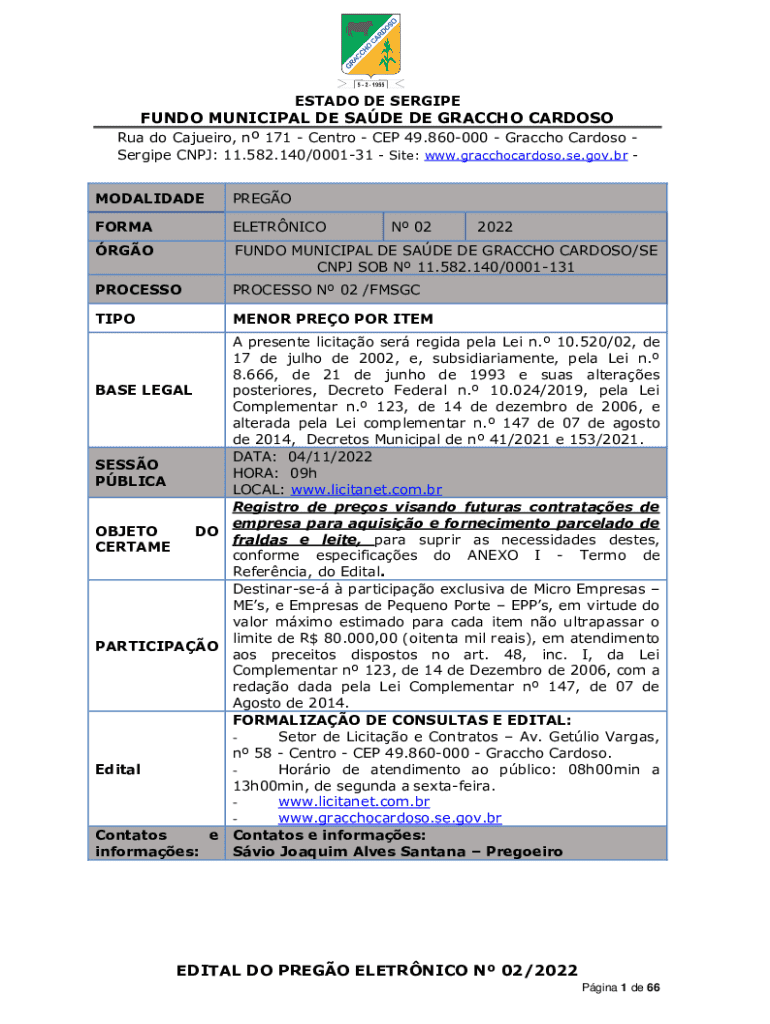 GRACCHO CARDOSO
5 - 2 - 1955

ESTADO DE SERGIPE
FUNDO MUNICIPAL DE SAÚDE DE GRACCHO CARDOSO
Rua do Cajueiro, nº 171 - Centro - CEP 49.860-000 - Graccho Cardoso - Sergipe CNPJ: 11.582.140/0001-31 - Site: www.gracchocardoso.se.gov.br -

| MODALIDADE | PREGÃO | | |
|---|---|---|---|
| FORMA | ELETRÔNICO | Nº 02 | 2022 |
| ÓRGÃO | FUNDO MUNICIPAL DE SAÚDE DE GRACCHO CARDOSO/SE CNPJ SOB Nº 11.582.140/0001-131 | | |
| PROCESSO | PROCESSO Nº 02 /FMSGC | | |
| TIPO | MENOR PREÇO POR ITEM | | |
| BASE LEGAL | A presente licitação será regida pela Lei n.º 10.520/02, de 17 de julho de 2002, e, subsidiariamente, pela Lei n.º 8.666, de 21 de junho de 1993 e suas alterações posteriores, Decreto Federal n.º 10.024/2019, pela Lei Complementar n.º 123, de 14 de dezembro de 2006, e alterada pela Lei complementar n.º 147 de 07 de agosto de 2014, Decretos Municipal de nº 41/2021 e 153/2021. | | |
| SESSÃO PÚBLICA | DATA: 04/11/2022 HORA: 09h LOCAL: www.licitanet.com.br | | |
| OBJETO DO CERTAME | Registro de preços visando futuras contratações de empresa para aquisição e fornecimento parcelado de fraldas e leite, para suprir as necessidades destes, conforme especificações do ANEXO I - Termo de Referência, do Edital. | | |
| PARTICIPAÇÃO | Destinar-se-á à participação exclusiva de Micro Empresas – ME's, e Empresas de Pequeno Porte – EPP's, em virtude do valor máximo estimado para cada item não ultrapassar o limite de R$ 80.000,00 (oitenta mil reais), em atendimento aos preceitos dispostos no art. 48, inc. I, da Lei Complementar nº 123, de 14 de Dezembro de 2006, com a redação dada pela Lei Complementar nº 147, de 07 de Agosto de 2014. | | |
| Edital | FORMALIZAÇÃO DE CONSULTAS E EDITAL: - Setor de Licitação e Contratos – Av. Getúlio Vargas, nº 58 - Centro - CEP 49.860-000 - Graccho Cardoso. - Horário de atendimento ao público: 08h00min a 13h00min, de segunda a sexta-feira. - www.licitanet.com.br - www.gracchocardoso.se.gov.br | | |
| Contatos e informações: | Contatos e informações: Sávio Joaquim Alves Santana – Pregoeiro | | |

EDITAL DO PREGÃO ELETRÔNICO Nº 02/2022

Página 1 de 66